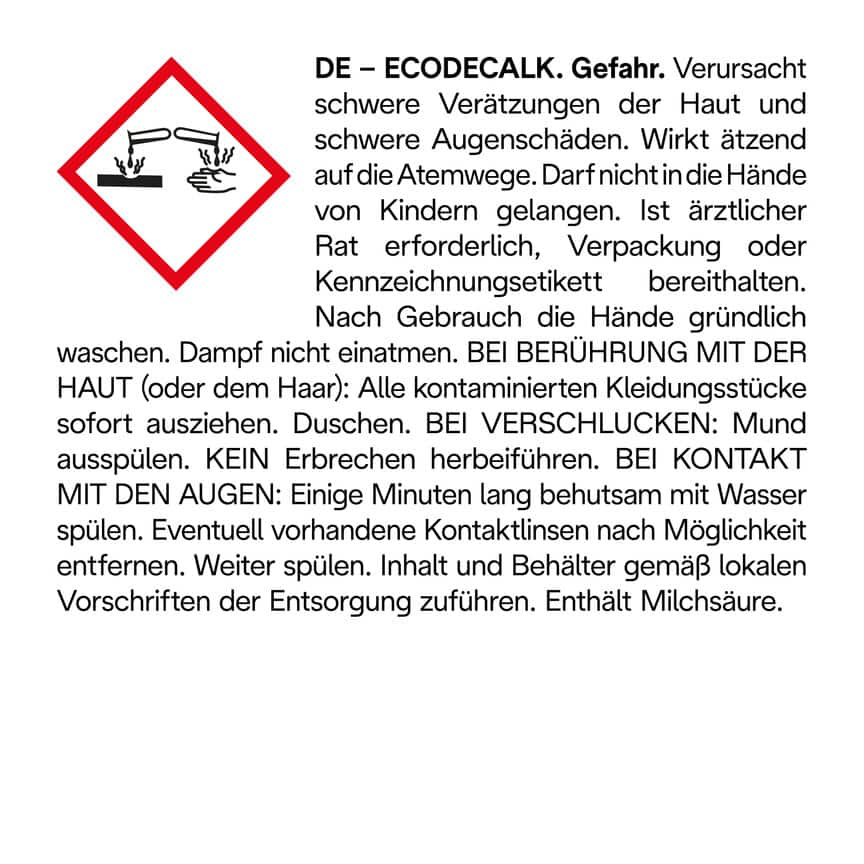 DE – ECODECALK. Gefahr. Verursacht schwere Verätzungen der Haut und schwere Augenschäden. Wirkt ätzend auf die Atemwege. Darf nicht in die Hände von Kindern gelangen. Ist ärztlicher Rat erforderlich, Verpackung oder Kennzeichnungsetikett bereithalten. Nach Gebrauch die Hände gründlich waschen. Dampf nicht einatmen. BEI BERÜHRUNG MIT DER HAUT (oder dem Haar): Alle kontaminierten Kleidungsstücke sofort ausziehen. Duschen. BEI VERSCHLUCKEN: Mund ausspülen. KEIN Erbrechen herbeiführen. BEI KONTAKT MIT DEN AUGEN: Einige Minuten lang behutsam mit Wasser spülen. Eventuell vorhandene Kontaktlinsen nach Möglichkeit entfernen. Weiter spülen. Inhalt und Behälter gemäß lokalen Vorschriften der Entsorgung zuführen. Enthält Milchsäure.